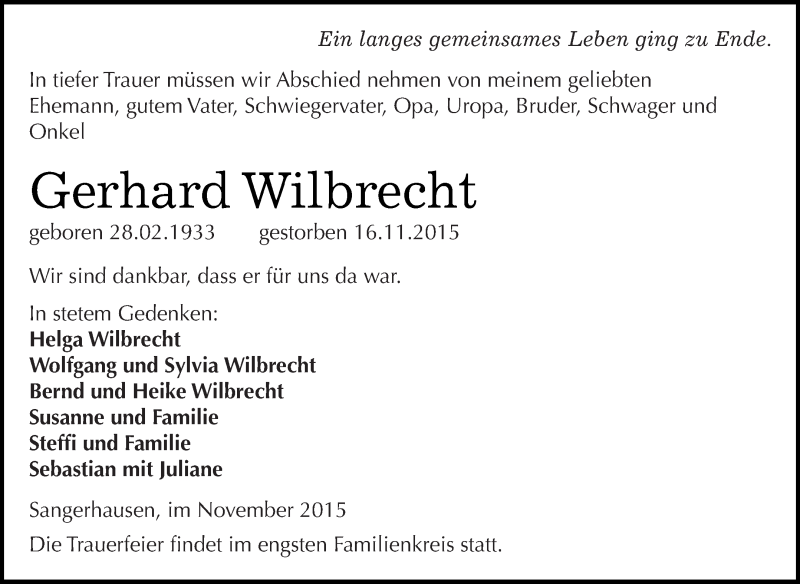 Ein langes gemeinsames Leben ging zu Ende.

In tiefer Trauer müssen wir Abschied nehmen von meinem geliebten Ehemann, gutem Vater, Schwiegervater, Opa, Uropa, Bruder, Schwager und Onkel

Gerhard Wilbrecht

geboren 28.02.1933 gestorben 16.11.2015

Wir sind dankbar, dass er für uns da war.

In stetem Gedenken:
Helga Wilbrecht
Wolfgang und Sylvia Wilbrecht
Bernd und Heike Wilbrecht
Susanne und Familie
Steffi und Familie
Sebastian mit Juliane

Sangerhausen, im November 2015

Die Trauerfeier findet im engsten Familienkreis statt.